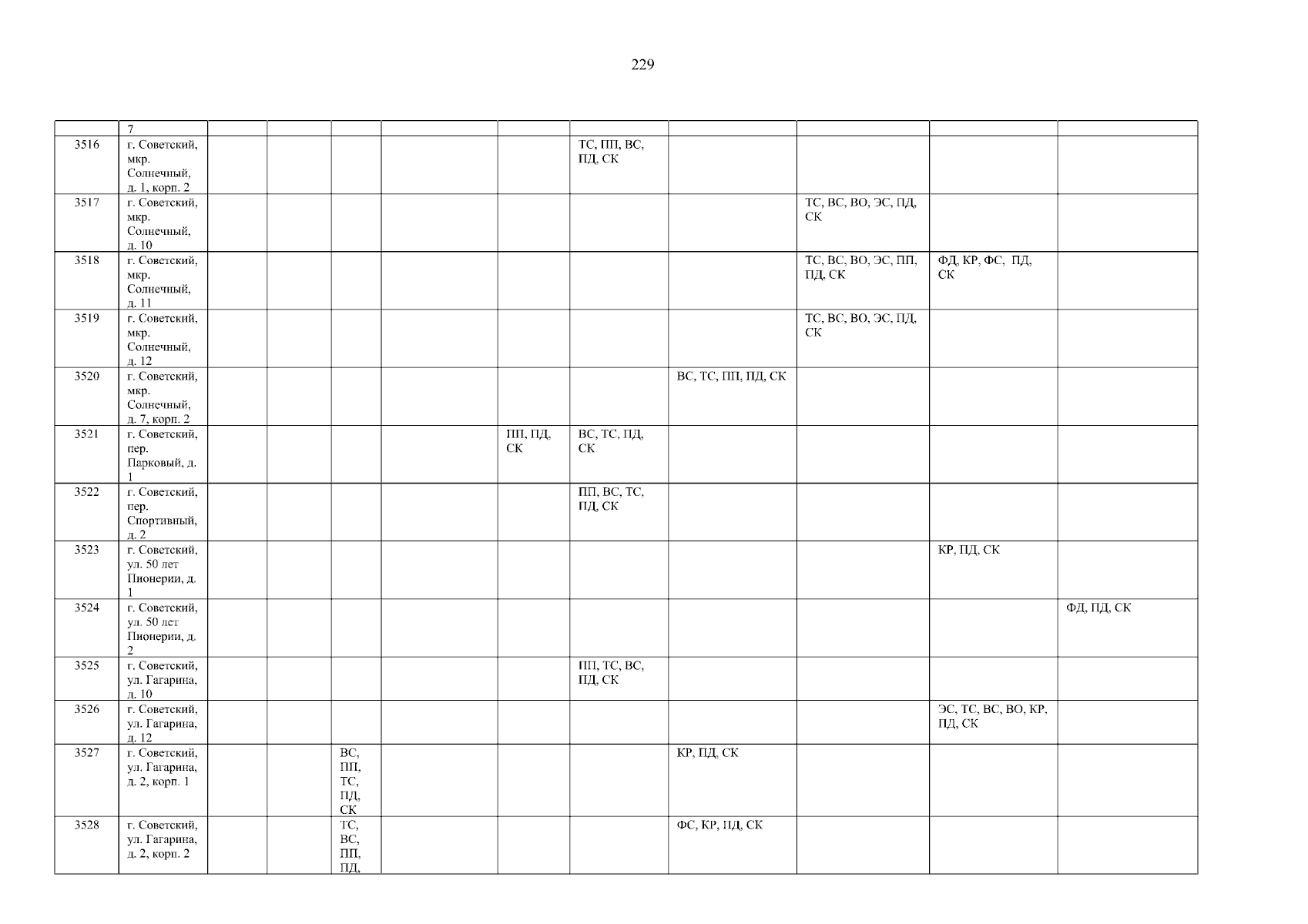 229

|  | 7 |  |  |  |  |  |  |  |  |  |  |
|---|---|---|---|---|---|---|---|---|---|---|---|
| 3516 | г. Советский, мкр. Солнечный, д. 1, корп. 2 |  |  |  |  |  | ТС, ПП, ВС, ПД, СК |  |  |  |  |
| 3517 | г. Советский, мкр. Солнечный, д. 10 |  |  |  |  |  |  |  | ТС, ВС, ВО, ЭС, ПД, СК |  |  |
| 3518 | г. Советский, мкр. Солнечный, д. 11 |  |  |  |  |  |  |  | ТС, ВС, ВО, ЭС, ПП, ПД, СК | ФД, КР, ФС, ПД, СК |  |
| 3519 | г. Советский, мкр. Солнечный, д. 12 |  |  |  |  |  |  |  | ТС, ВС, ВО, ЭС, ПД, СК |  |  |
| 3520 | г. Советский, мкр. Солнечный, д. 7, корп. 2 |  |  |  |  |  |  | ВС, ТС, ПП, ПД, СК |  |  |  |
| 3521 | г. Советский, пер. Парковый, д. 1 |  |  |  |  | ПП, ПД, СК | ВС, ТС, ПД, СК |  |  |  |  |
| 3522 | г. Советский, пер. Спортивный, д. 2 |  |  |  |  |  | ПП, ВС, ТС, ПД, СК |  |  |  |  |
| 3523 | г. Советский, ул. 50 лет Пионерии, д. 1 |  |  |  |  |  |  |  |  | КР, ПД, СК |  |
| 3524 | г. Советский, ул. 50 лет Пионерии, д. 2 |  |  |  |  |  |  |  |  |  | ФД, ПД, СК |
| 3525 | г. Советский, ул. Гагарина, д. 10 |  |  |  |  |  | ПП, ТС, ВС, ПД, СК |  |  |  |  |
| 3526 | г. Советский, ул. Гагарина, д. 12 |  |  |  |  |  |  |  |  | ЭС, ТС, ВС, ВО, КР, ПД, СК |  |
| 3527 | г. Советский, ул. Гагарина, д. 2, корп. 1 |  |  | ВС, ПП, ТС, ПД, СК |  |  |  | КР, ПД, СК |  |  |  |
| 3528 | г. Советский, ул. Гагарина, д. 2, корп. 2 |  |  | ТС, ВС, ПП, ПД, |  |  |  | ФС, КР, ПД, СК |  |  |  |